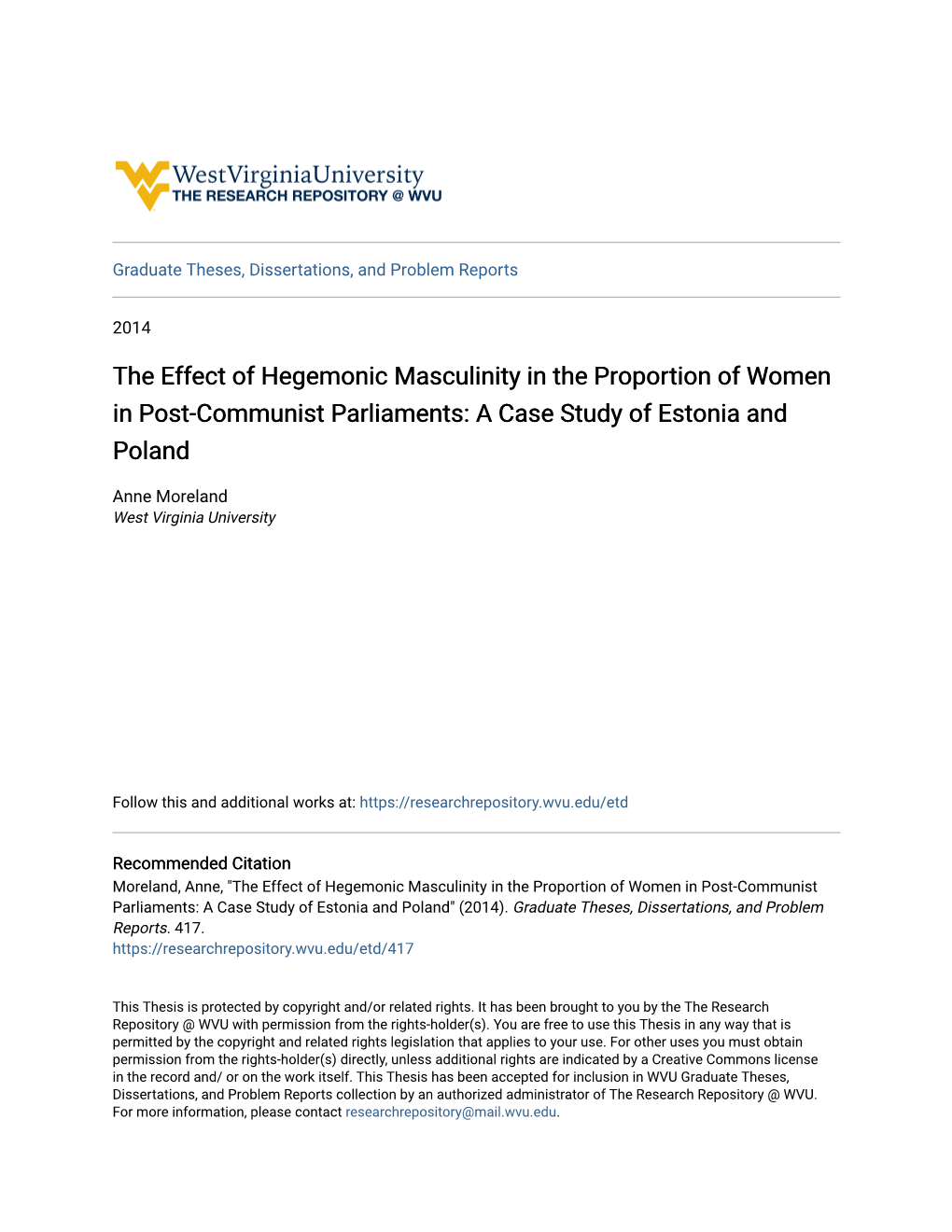 WestVirginiaUniversity
THE RESEARCH REPOSITORY @ WVU

Graduate Theses, Dissertations, and Problem Reports

2014

The Effect of Hegemonic Masculinity in the Proportion of Women in Post-Communist Parliaments: A Case Study of Estonia and Poland

Anne Moreland
West Virginia University

Follow this and additional works at: https://researchrepository.wvu.edu/etd

Recommended Citation
Moreland, Anne, "The Effect of Hegemonic Masculinity in the Proportion of Women in Post-Communist Parliaments: A Case Study of Estonia and Poland" (2014). Graduate Theses, Dissertations, and Problem Reports. 417.
https://researchrepository.wvu.edu/etd/417

This Thesis is protected by copyright and/or related rights. It has been brought to you by the The Research Repository @ WVU with permission from the rights-holder(s). You are free to use this Thesis in any way that is permitted by the copyright and related rights legislation that applies to your use. For other uses you must obtain permission from the rights-holder(s) directly, unless additional rights are indicated by a Creative Commons license in the record and/ or on the work itself. This Thesis has been accepted for inclusion in WVU Graduate Theses, Dissertations, and Problem Reports collection by an authorized administrator of The Research Repository @ WVU. For more information, please contact researchrepository@mail.wvu.edu.